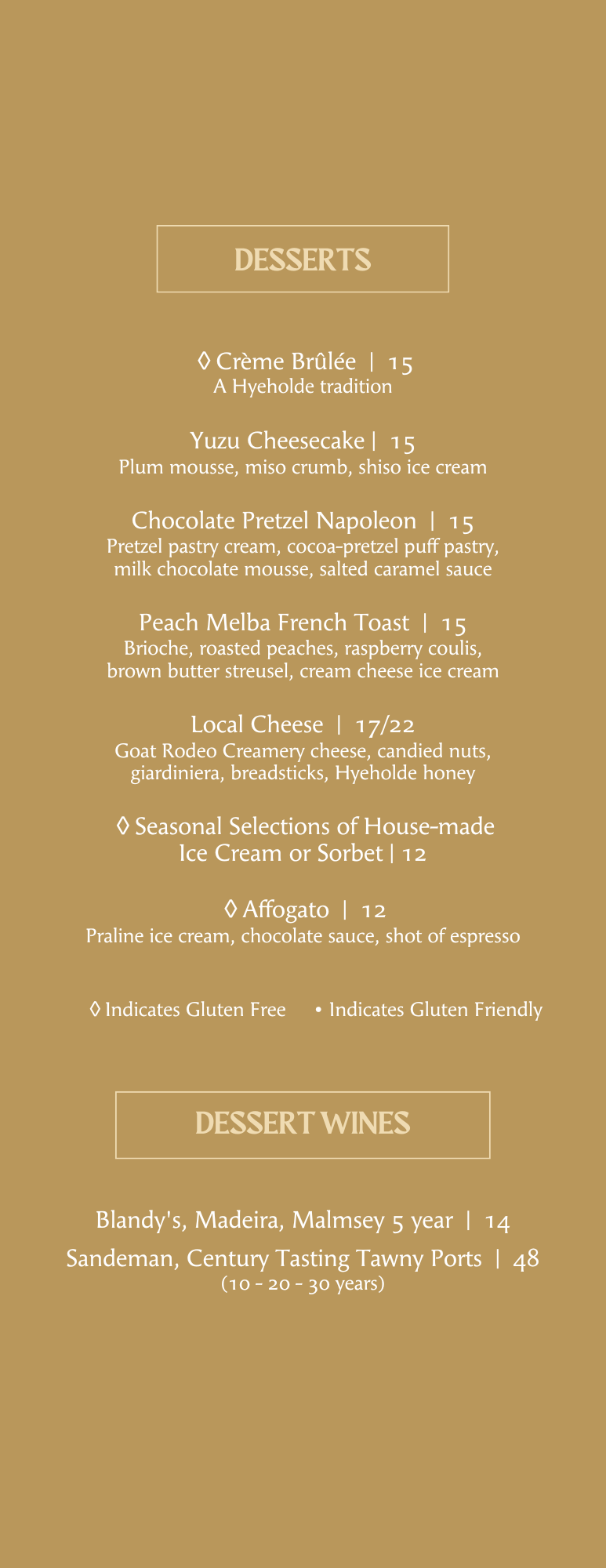 DESSERTS

◊ Crème Brûlée | 15
A Hyeholde tradition

Yuzu Cheesecake | 15
Plum mousse, miso crumb, shiso ice cream

Chocolate Pretzel Napoleon | 15
Pretzel pastry cream, cocoa-pretzel puff pastry, milk chocolate mousse, salted caramel sauce

Peach Melba French Toast | 15
Brioche, roasted peaches, raspberry coulis, brown butter streusel, cream cheese ice cream

Local Cheese | 17/22
Goat Rodeo Creamery cheese, candied nuts, giardiniera, breadsticks, Hyeholde honey

◊ Seasonal Selections of House-made Ice Cream or Sorbet | 12

◊ Affogato | 12
Praline ice cream, chocolate sauce, shot of espresso

◊ Indicates Gluten Free • Indicates Gluten Friendly

DESSERT WINES

Blandy's, Madeira, Malmsey 5 year | 14
Sandeman, Century Tasting Tawny Ports | 48
(10 - 20 - 30 years)